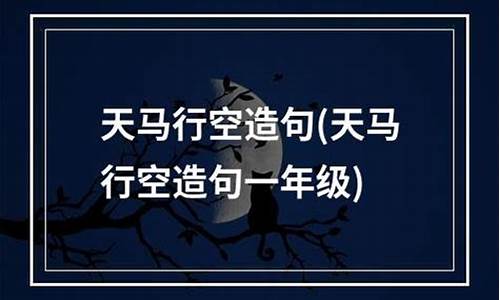 天马行空造句(天马行空造句一年级)